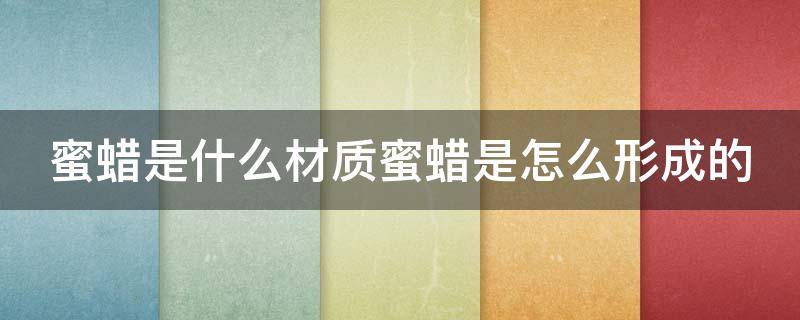 蜜蜡是什么材质蜜蜡是怎么形成的